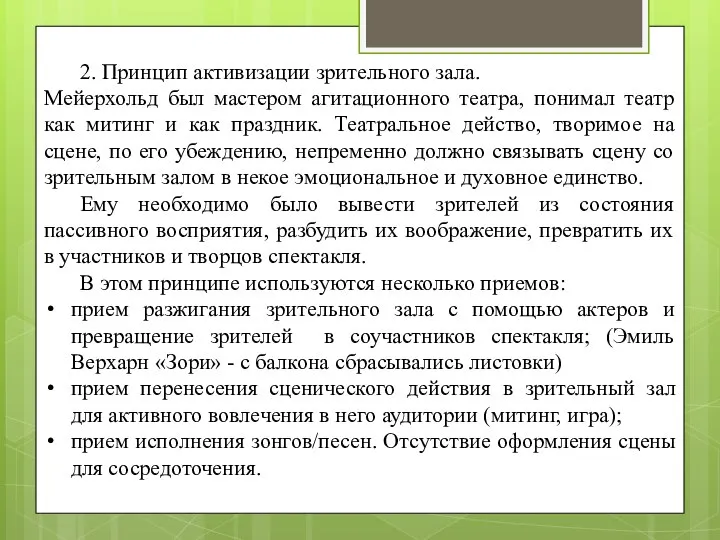 2. Принцип активизации зрительного зала.
Мейерхольд был мастером агитационного театра, понимал театр как митинг и как праздник. Театральное действо, творимое на сцене, по его убеждению, непременно должно связывать сцену со зрительным залом в некое эмоциональное и духовное единство.

Ему необходимо было вывести зрителей из состояния пассивного восприятия, разбудить их воображение, превратить их в участников и творцов спектакля.

В этом принципе используются несколько приемов:
• прием разжигания зрительного зала с помощью актеров и превращение зрителей в соучастников спектакля; (Эмиль Верхарн «Зори» - с балкона сбрасывались листовки)
• прием перенесения сценического действия в зрительный зал для активного вовлечения в него аудитории (митинг, игра);
• прием исполнения зонгов/песен. Отсутствие оформления сцены для сосредоточения.